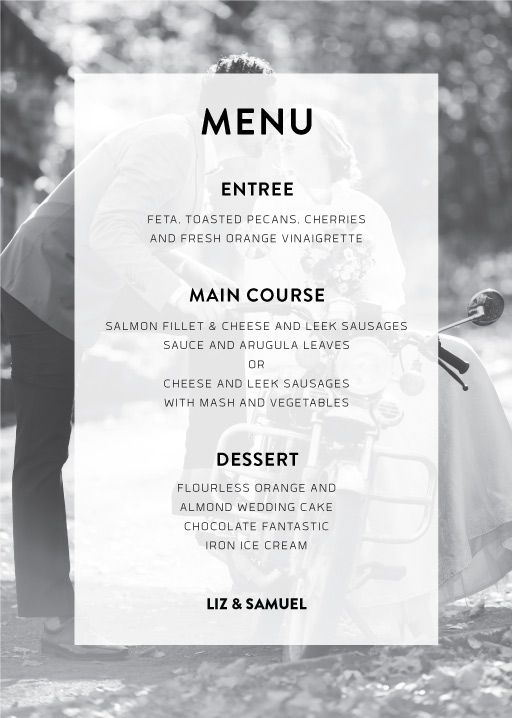 MENU

ENTREE

FETA, TOASTED PECANS, CHERRIES
AND FRESH ORANGE VINAIGRETTE

MAIN COURSE

SALMON FILLET & CHEESE AND LEEK SAUSAGES
SAUCE AND ARUGULA LEAVES
OR
CHEESE AND LEEK SAUSAGES
WITH MASH AND VEGETABLES

DESSERT

FLOURLESS ORANGE AND
ALMOND WEDDING CAKE
CHOCOLATE FANTASTIC
IRON ICE CREAM

LIZ & SAMUEL